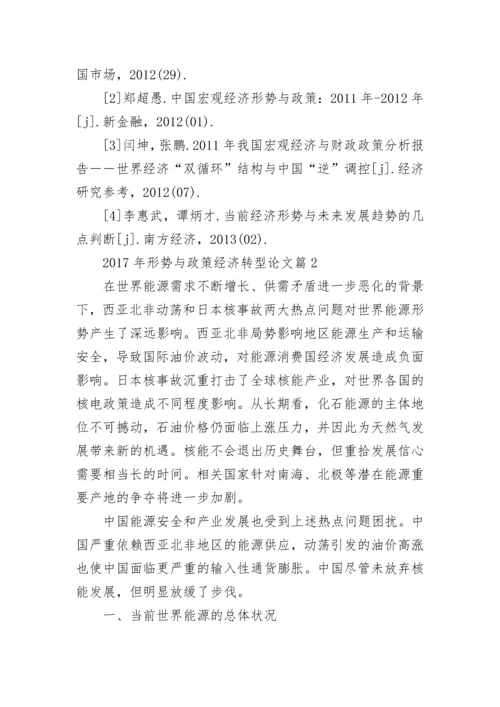 国市场，2012(29).

[2]郑超愚.中国宏观经济形势与政策：2011 年-2012 年[j].新金融，2012(01).

[3]闫坤，张鹏.2011 年我国宏观经济与财政政策分析报告——世界经济“双循环”结构与中国“逆”调控[j].经济研究参考，2012(07).

[4]李惠武，谭炳才.当前经济形势与未来发展趋势的几点判断[j].南方经济，2013(02).

2017 年形势与政策经济转型论文篇 2

在世界能源需求不断增长、供需矛盾进一步恶化的背景下，西亚北非动荡和日本核事故两大热点问题对世界能源形势产生了深远影响。西亚北非局势影响地区能源生产和运输安全，导致国际油价波动，对能源消费国经济发展造成负面影响。日本核事故沉重打击了全球核能产业，对世界各国的核电政策造成不同程度影响。从长期看，化石能源的主体地位不可撼动，石油价格仍面临上涨压力，并因此为天然气发展带来新的机遇。核能不会退出历史舞台，但重拾发展信心需要相当长的时间。相关国家针对南海、北极等潜在能源重要产地的争夺将进一步加剧。

中国能源安全和产业发展也受到上述热点问题困扰。中国严重依赖西亚北非地区的能源供应，动荡引发的油价高涨也使中国面临更严重的输入性通货膨胀。中国尽管未放弃核能发展，但明显放缓了步伐。

一、当前世界能源的总体状况